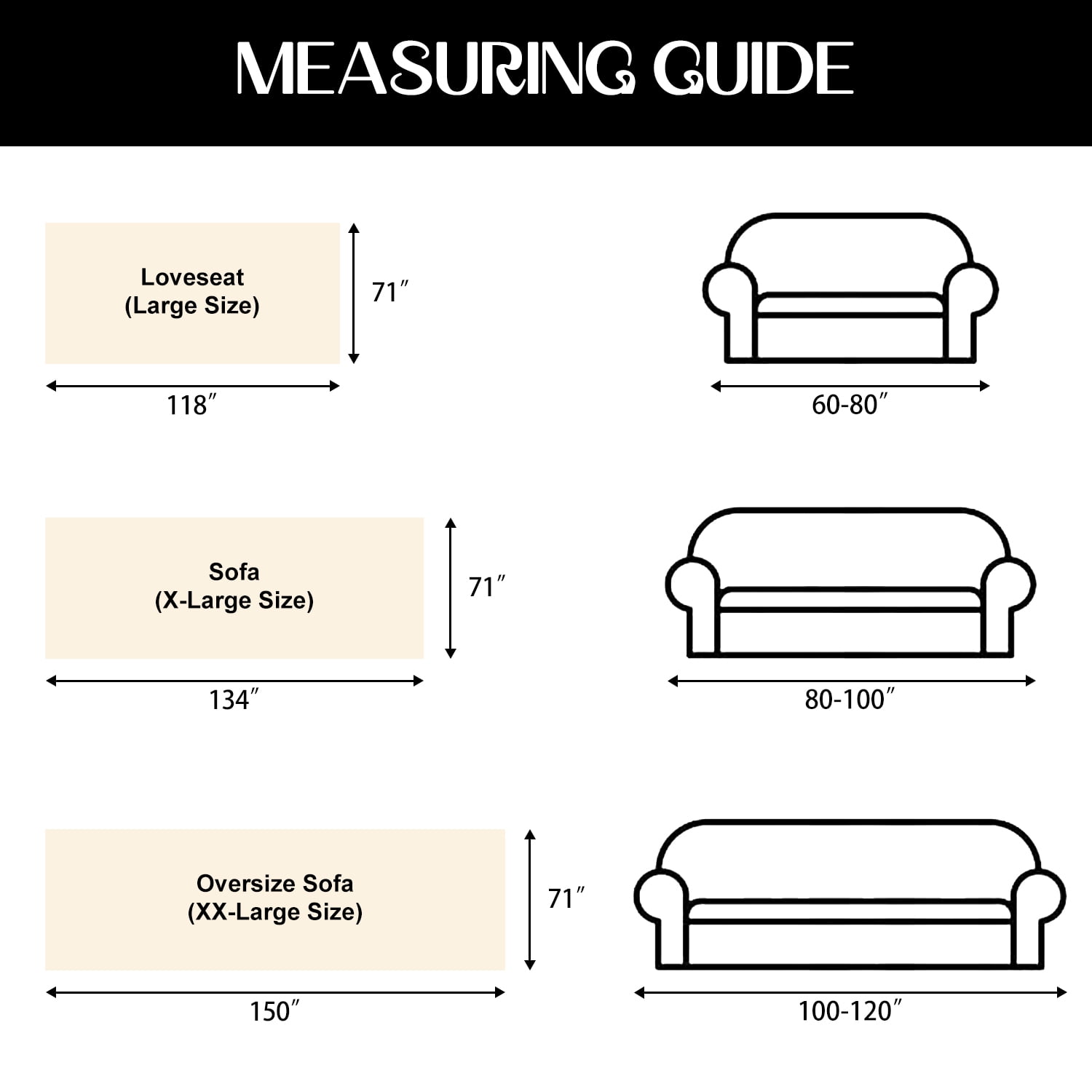 MEASURING GUIDE

Loveseat
(Large Size)

71″

118″

60-80″

Sofa
(X-Large Size)

71″

134″

80-100″

Oversize Sofa
(XX-Large Size)

71″

150″

100-120″